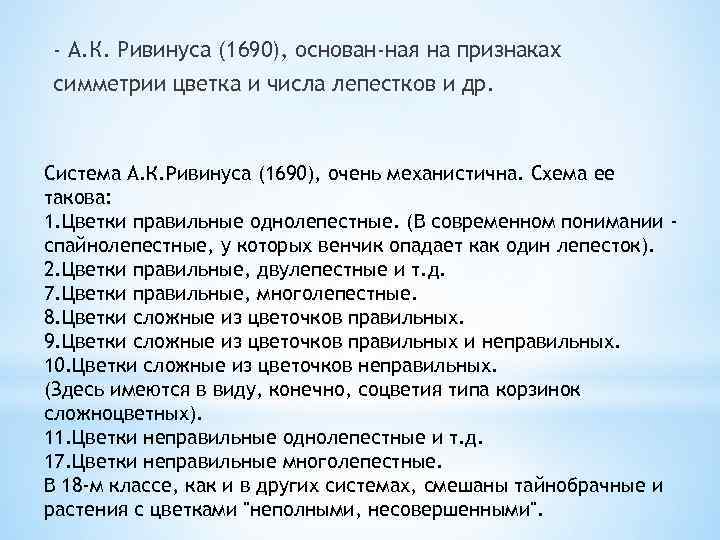 - А.К. Ривинуса (1690), основан-ная на признаках симметрии цветка и числа лепестков и др.

Система А.К.Ривинуса (1690), очень механистична. Схема ее такова:
1.Цветки правильные однолепестные. (В современном понимании - спайнолепестные, у которых венчик опадает как один лепесток).
2.Цветки правильные, двулепестные и т.д.
7.Цветки правильные, многолепестные.
8.Цветки сложные из цветочков правильных.
9.Цветки сложные из цветочков правильных и неправильных.
10.Цветки сложные из цветочков неправильных.
(Здесь имеются в виду, конечно, соцветия типа корзинок сложноцветных).
11.Цветки неправильные однолепестные и т.д.
17.Цветки неправильные многолепестные.
В 18-м классе, как и в других системах, смешаны тайнобрачные и растения с цветками "неполными, несовершенными".